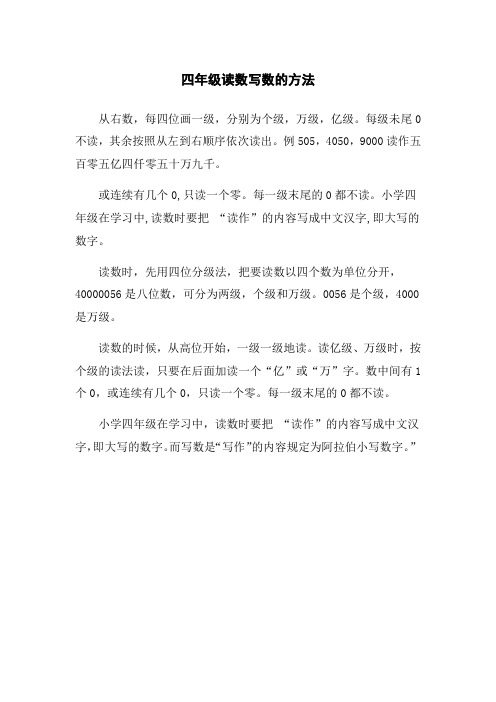 四年级读数写数的方法

从右数，每四位画一级，分别为个级，万级，亿级。每级末尾 0 不读，其余按照从左到右顺序依次读出。例 505，4050，9000 读作五百零五亿四仟零五十万九千。

或连续有几个 0，只读一个零。每一级末尾的 0 都不读。小学四年级在学习中，读数时要把 “读作”的内容写成中文汉字，即大写的数字。

读数时，先用四位分级法，把要读数以四个数为单位分开，40000056 是八位数，可分为两级，个级和万级。0056 是个级，4000 是万级。

读数的时候，从高位开始，一级一级地读。读亿级、万级时，按个级的读法读，只要在后面加读一个“亿”或“万”字。数中间有 1 个 0，或连续有几个 0，只读一个零。每一级末尾的 0 都不读。

小学四年级在学习中，读数时要把 “读作”的内容写成中文汉字，即大写的数字。而写数是“写作”的内容规定为阿拉伯小写数字。”